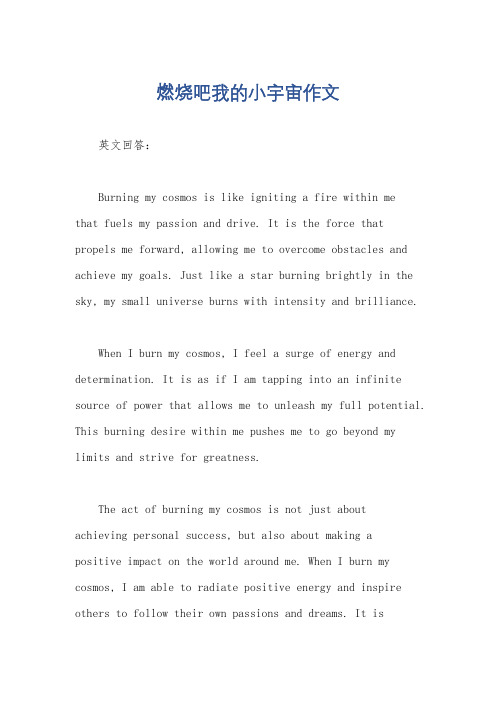 燃烧吧我的小宇宙作文

英文回答：

Burning my cosmos is like igniting a fire within me that fuels my passion and drive. It is the force that propels me forward, allowing me to overcome obstacles and achieve my goals. Just like a star burning brightly in the sky, my small universe burns with intensity and brilliance.

When I burn my cosmos, I feel a surge of energy and determination. It is as if I am tapping into an infinite source of power that allows me to unleash my full potential. This burning desire within me pushes me to go beyond my limits and strive for greatness.

The act of burning my cosmos is not just about achieving personal success, but also about making a positive impact on the world around me. When I burn my cosmos, I am able to radiate positive energy and inspire others to follow their own passions and dreams. It is